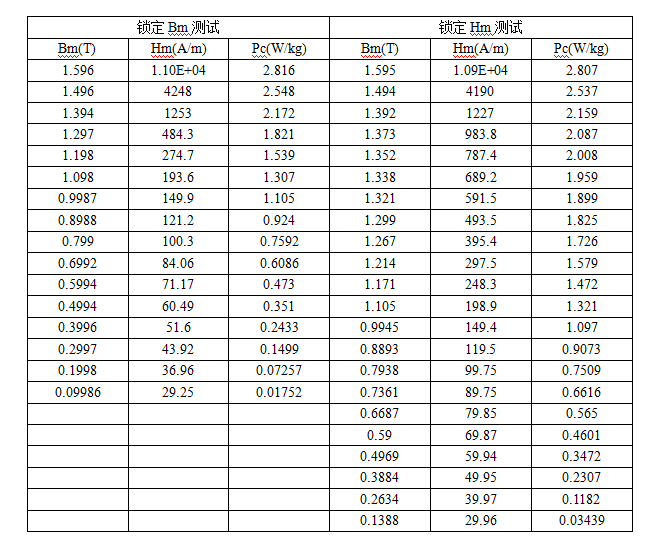 | 锁定 Bm 测试 | | | 锁定 Hm 测试 | | |
|---|---|---|---|---|---|
| Bm(T) | Hm(A/m) | Pc(W/kg) | Bm(T) | Hm(A/m) | Pc(W/kg) |
| 1.596 | 1.10E+04 | 2.816 | 1.595 | 1.09E+04 | 2.807 |
| 1.496 | 4248 | 2.548 | 1.494 | 4190 | 2.537 |
| 1.394 | 1253 | 2.172 | 1.392 | 1227 | 2.159 |
| 1.297 | 484.3 | 1.821 | 1.373 | 983.8 | 2.087 |
| 1.198 | 274.7 | 1.539 | 1.352 | 787.4 | 2.008 |
| 1.098 | 193.6 | 1.307 | 1.338 | 689.2 | 1.959 |
| 0.9987 | 149.9 | 1.105 | 1.321 | 591.5 | 1.899 |
| 0.8988 | 121.2 | 0.924 | 1.299 | 493.5 | 1.825 |
| 0.799 | 100.3 | 0.7592 | 1.267 | 395.4 | 1.726 |
| 0.6992 | 84.06 | 0.6086 | 1.214 | 297.5 | 1.579 |
| 0.5994 | 71.17 | 0.473 | 1.171 | 248.3 | 1.472 |
| 0.4994 | 60.49 | 0.351 | 1.105 | 198.9 | 1.321 |
| 0.3996 | 51.6 | 0.2433 | 0.9945 | 149.4 | 1.097 |
| 0.2997 | 43.92 | 0.1499 | 0.8893 | 119.5 | 0.9073 |
| 0.1998 | 36.96 | 0.07257 | 0.7938 | 99.75 | 0.7509 |
| 0.09986 | 29.25 | 0.01752 | 0.7361 | 89.75 | 0.6616 |
| | | | 0.6687 | 79.85 | 0.565 |
| | | | 0.59 | 69.87 | 0.4601 |
| | | | 0.4969 | 59.94 | 0.3472 |
| | | | 0.3884 | 49.95 | 0.2307 |
| | | | 0.2634 | 39.97 | 0.1182 |
| | | | 0.1388 | 29.96 | 0.03439 |